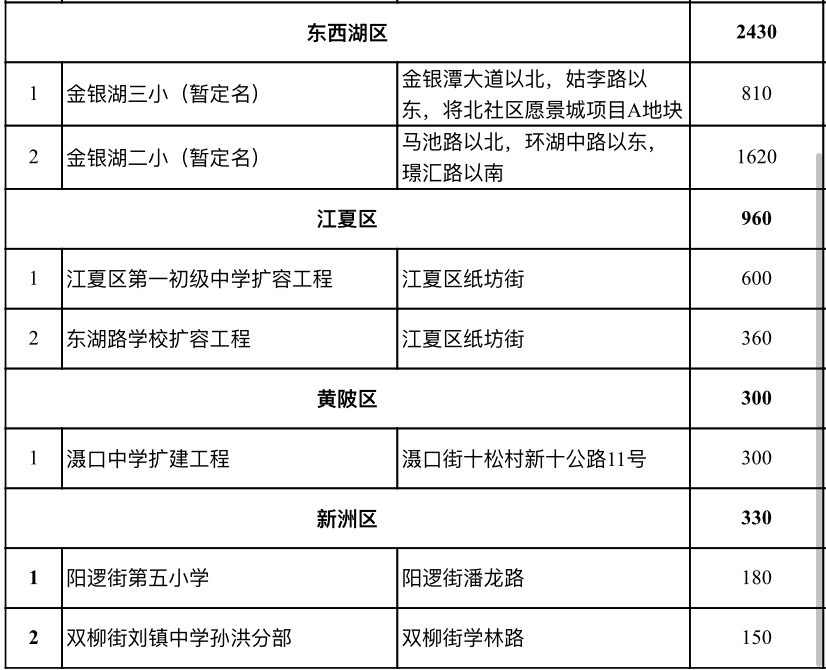 | 东西湖区 | | | 2430 |
|---|---|---|---|
| 1 | 金银湖三小（暂定名） | 金银潭大道以北，姑李路以东，将北社区愿景城项目A地块 | 810 |
| 2 | 金银湖二小（暂定名） | 马池路以北，环湖中路以东，璟汇路以南 | 1620 |
| 江夏区 | | | 960 |
| 1 | 江夏区第一初级中学扩容工程 | 江夏区纸坊街 | 600 |
| 2 | 东湖路学校扩容工程 | 江夏区纸坊街 | 360 |
| 黄陂区 | | | 300 |
| 1 | 滠口中学扩建工程 | 滠口街十松村新十公路11号 | 300 |
| 新洲区 | | | 330 |
| 1 | 阳逻街第五小学 | 阳逻街潘龙路 | 180 |
| 2 | 双柳街刘镇中学孙洪分部 | 双柳街学林路 | 150 |